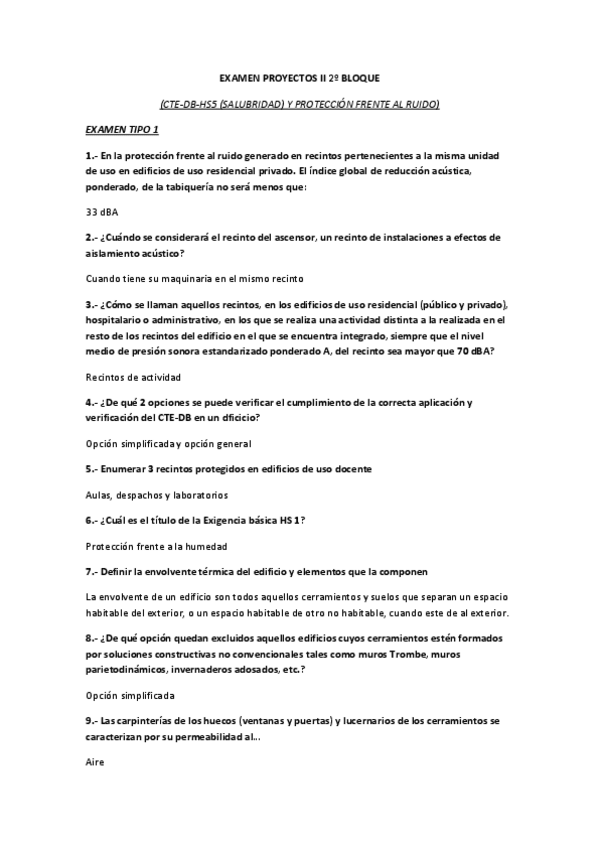 EXAMEN PROYECTOS II 2º BLOQUE

(CTE-DB-HS5 (SALUBRIDAD) Y PROTECCIÓN FRENTE AL RUIDO)

EXAMEN TIPO 1

1.- En la protección frente al ruido generado en recintos pertenecientes a la misma unidad de uso en edificios de uso residencial privado. El índice global de reducción acústica, ponderado, de la tabiquería no será menos que:

33 dBA

2.- ¿Cuándo se considerará el recinto del ascensor, un recinto de instalaciones a efectos de aislamiento acústico?

Cuando tiene su maquinaria en el mismo recinto

3.- ¿Cómo se llaman aquellos recintos, en los edificios de uso residencial (público y privado), hospitalario o administrativo, en los que se realiza una actividad distinta a la realizada en el resto de los recintos del edificio en el que se encuentra integrado, siempre que el nivel medio de presión sonora estandarizado ponderado A, del recinto sea mayor que 70 dBA?

Recintos de actividad

4.- ¿De qué 2 opciones se puede verificar el cumplimiento de la correcta aplicación y verificación del CTE-DB en un dficicio?

Opción simplificada y opción general

5.- Enumerar 3 recintos protegidos en edificios de uso docente

Aulas, despachos y laboratorios

6.- ¿Cuál es el título de la Exigencia básica HS 1?

Protección frente a la humedad

7.- Definir la envolvente térmica del edificio y elementos que la componen

La envolvente de un edificio son todos aquellos cerramientos y suelos que separan un espacio habitable del exterior, o un espacio habitable de otro no habitable, cuando este de al exterior.

8.- ¿De qué opción quedan excluidos aquellos edificios cuyos cerramientos estén formados por soluciones constructivas no convencionales tales como muros Trombe, muros parietodinámicos, invernaderos adosados, etc.?

Opción simplificada

9.- Las carpinterías de los huecos (ventanas y puertas) y lucernarios de los cerramientos se caracterizan por su permeabilidad al...

Aire